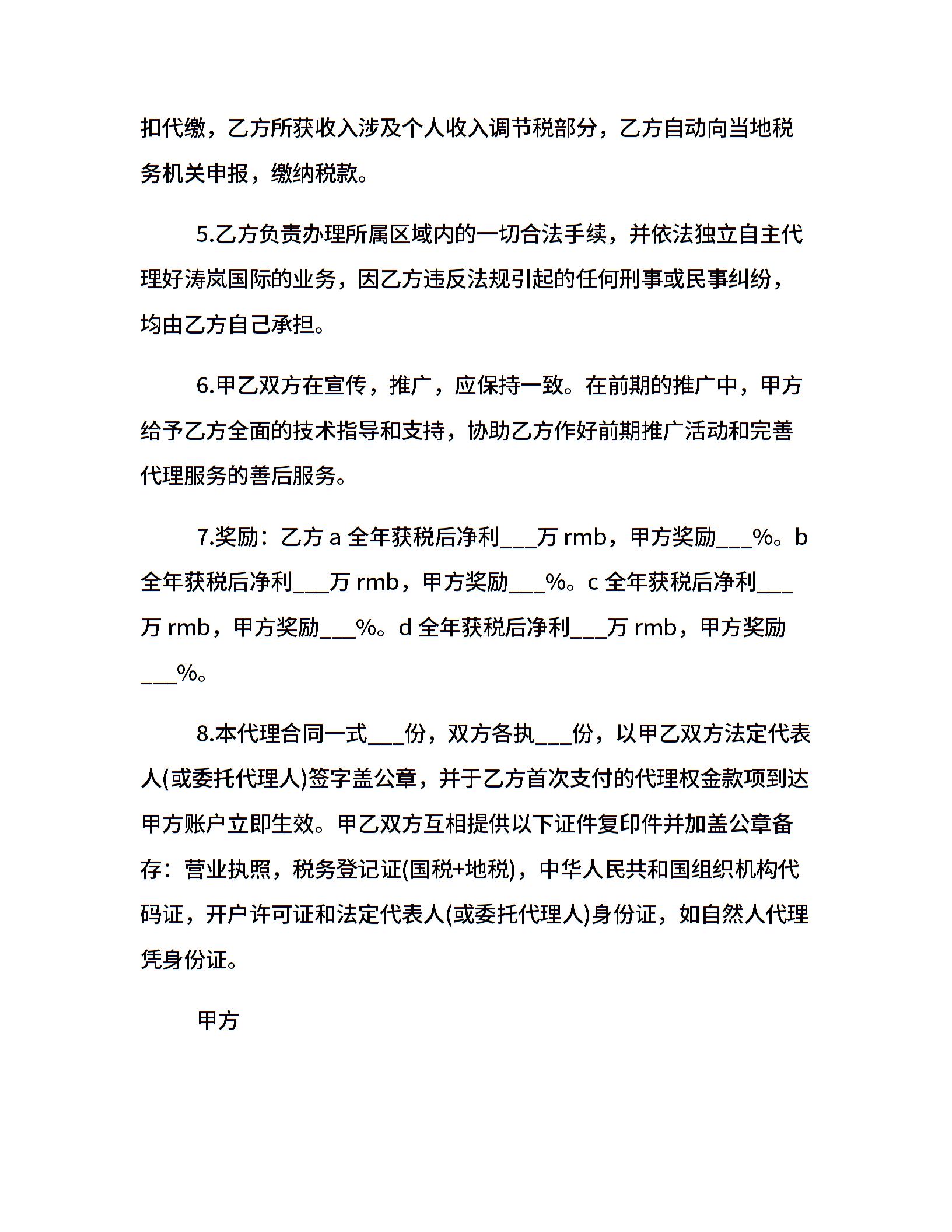 扣代缴，乙方所获收入涉及个人收入调节税部分，乙方自动向当地税务机关申报，缴纳税款。

5.乙方负责办理所属区域内的一切合法手续，并依法独立自主代理好涛岚国际的业务，因乙方违反法规引起的任何刑事或民事纠纷，均由乙方自己承担。

6.甲乙双方在宣传，推广，应保持一致。在前期的推广中，甲方给予乙方全面的技术指导和支持，协助乙方作好前期推广活动和完善代理服务的善后服务。

7.奖励：乙方 a 全年获税后净利___万 rmb，甲方奖励___%。b 全年获税后净利___万 rmb，甲方奖励___%。c 全年获税后净利___万 rmb，甲方奖励___%。d 全年获税后净利___万 rmb，甲方奖励___%。

8.本代理合同一式___份，双方各执___份，以甲乙双方法定代表人(或委托代理人)签字盖公章，并于乙方首次支付的代理权金款项到达甲方账户立即生效。甲乙双方互相提供以下证件复印件并加盖公章备存：营业执照，税务登记证(国税+地税)，中华人民共和国组织机构代码证，开户许可证和法定代表人(或委托代理人)身份证，如自然人代理凭身份证。

甲方